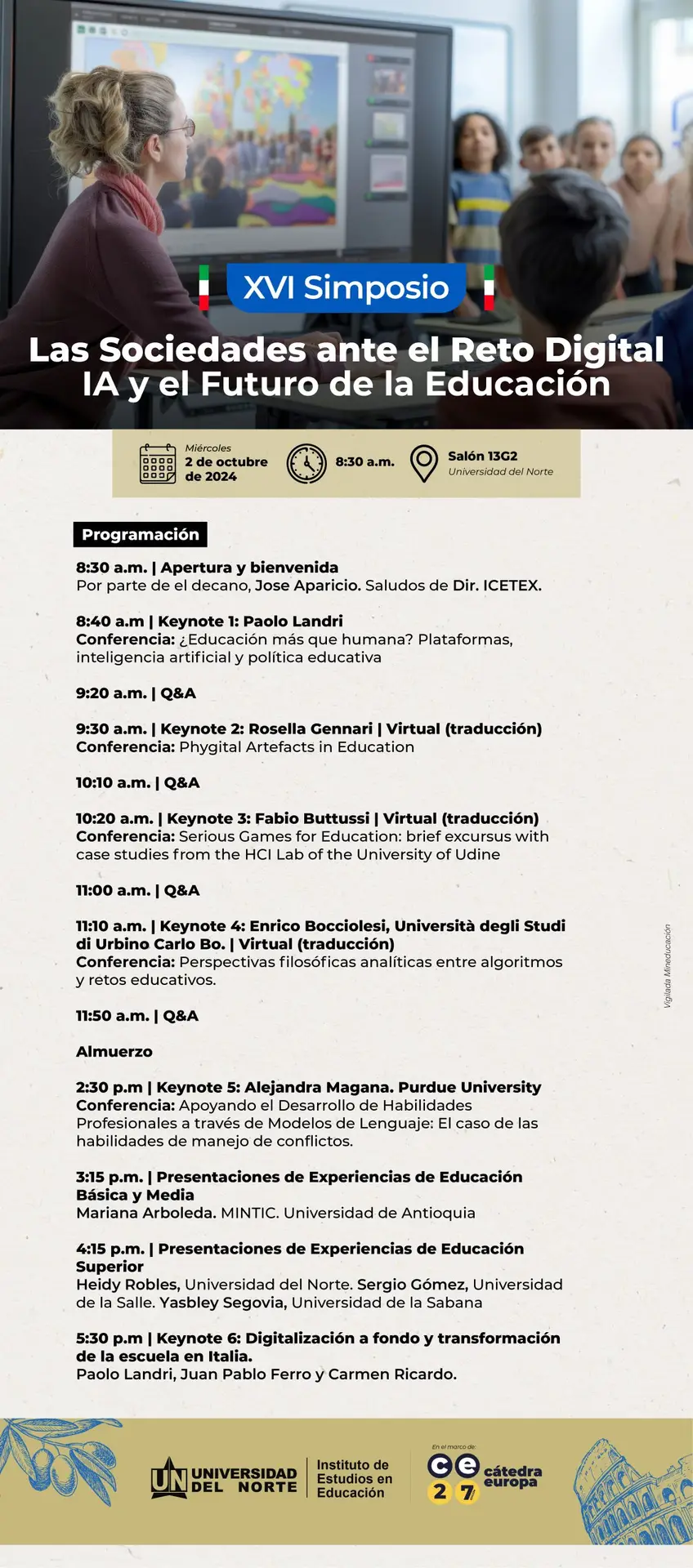 XVI Simposio

Las Sociedades ante el Reto Digital
IA y el Futuro de la Educación

Miércoles
2 de octubre de 2024

8:30 a.m.

Salón 13G2
Universidad del Norte

Programación

8:30 a.m. | Apertura y bienvenida
Por parte de el decano, Jose Aparicio. Saludos de Dir. ICETEX.

8:40 a.m | Keynote 1: Paolo Landri
Conferencia: ¿Educación más que humana? Plataformas, inteligencia artificial y política educativa

9:20 a.m. | Q&A

9:30 a.m. | Keynote 2: Rosella Gennari | Virtual (traducción)
Conferencia: Phygital Artefacts in Education

10:10 a.m. | Q&A

10:20 a.m. | Keynote 3: Fabio Buttussi | Virtual (traducción)
Conferencia: Serious Games for Education: brief excursus with case studies from the HCI Lab of the University of Udine

11:00 a.m. | Q&A

11:10 a.m. | Keynote 4: Enrico Bocciolesi, Università degli Studi di Urbino Carlo Bo. | Virtual (traducción)
Conferencia: Perspectivas filosóficas analíticas entre algoritmos y retos educativos.

11:50 a.m. | Q&A

Almuerzo

2:30 p.m | Keynote 5: Alejandra Magana. Purdue University
Conferencia: Apoyando el Desarrollo de Habilidades Profesionales a través de Modelos de Lenguaje: El caso de las habilidades de manejo de conflictos.

3:15 p.m. | Presentaciones de Experiencias de Educación Básica y Media
Mariana Arboleda. MINTIC. Universidad de Antioquia

4:15 p.m. | Presentaciones de Experiencias de Educación Superior
Heidy Robles, Universidad del Norte. Sergio Gómez, Universidad de la Salle. Yasbley Segovia, Universidad de la Sabana

5:30 p.m | Keynote 6: Digitalización a fondo y transformación de la escuela en Italia.
Paolo Landri, Juan Pablo Ferro y Carmen Ricardo.

Vigilada Mineducación

UN UNIVERSIDAD DEL NORTE
Instituto de Estudios en Educación

En el marco de:
ce 27 cátedra europa